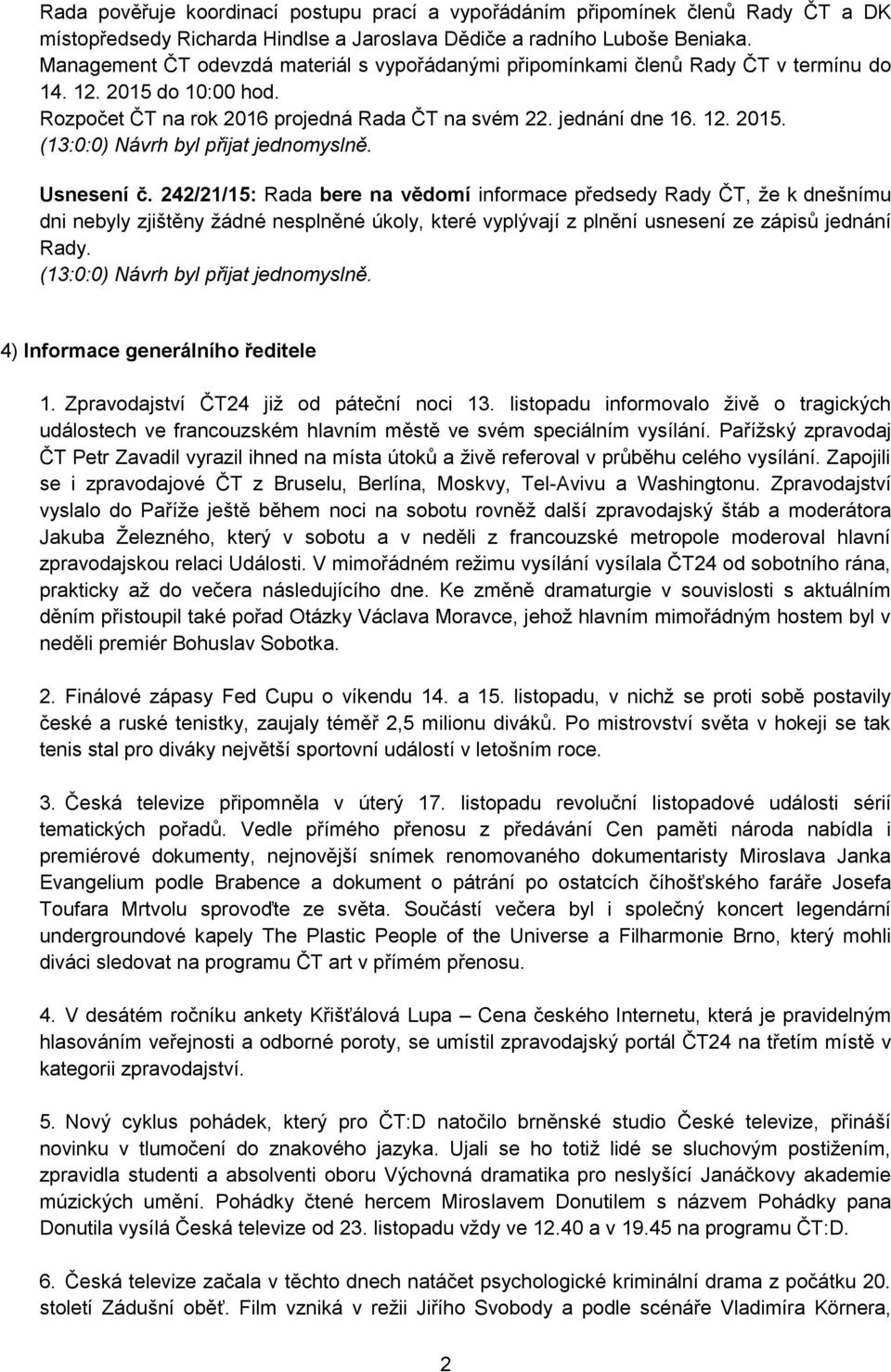 Rada pověřuje koordinací postupu prací a vypořádáním připomínek členů Rady ČT a DK místopředsedy Richarda Hindlse a Jaroslava Dědiče a radního Luboše Beniaka. Management ČT odevzdá materiál s vypořádanými připomínkami členů Rady ČT v termínu do 14. 12. 2015 do 10:00 hod.
Rozpočet ČT na rok 2016 projedná Rada ČT na svém 22. jednání dne 16. 12. 2015.
(13:0:0) Návrh byl přijat jednomyslně.

Usnesení č. 242/21/15: Rada bere na vědomí informace předsedy Rady ČT, že k dnešnímu dni nebyly zjištěny žádné nesplněné úkoly, které vyplývají z plnění usnesení ze zápisů jednání Rady.
(13:0:0) Návrh byl přijat jednomyslně.

4) Informace generálního ředitele

1. Zpravodajství ČT24 již od páteční noci 13. listopadu informovalo živě o tragických událostech ve francouzském hlavním městě ve svém speciálním vysílání. Pařížský zpravodaj ČT Petr Zavadil vyrazil ihned na místa útoků a živě referoval v průběhu celého vysílání. Zapojili se i zpravodajové ČT z Bruselu, Berlína, Moskvy, Tel-Avivu a Washingtonu. Zpravodajství vyslalo do Paříže ještě během noci na sobotu rovněž další zpravodajský štáb a moderátora Jakuba Železného, který v sobotu a v neděli z francouzské metropole moderoval hlavní zpravodajskou relaci Události. V mimořádném režimu vysílání vysílala ČT24 od sobotního rána, prakticky až do večera následujícího dne. Ke změně dramaturgie v souvislosti s aktuálním děním přistoupil také pořad Otázky Václava Moravce, jehož hlavním mimořádným hostem byl v neděli premiér Bohuslav Sobotka.

2. Finálové zápasy Fed Cupu o víkendu 14. a 15. listopadu, v nichž se proti sobě postavily české a ruské tenistky, zaujaly téměř 2,5 milionu diváků. Po mistrovství světa v hokeji se tak tenis stal pro diváky největší sportovní událostí v letošním roce.

3. Česká televize připomněla v úterý 17. listopadu revoluční listopadové události sérií tematických pořadů. Vedle přímého přenosu z předávání Cen paměti národa nabídla i premiérové dokumenty, nejnovější snímek renomovaného dokumentaristy Miroslava Janka Evangelium podle Brabence a dokument o pátrání po ostatcích číhošťského faráře Josefa Toufara Mrtvolu sprovoďte ze světa. Součástí večera byl i společný koncert legendární undergroundové kapely The Plastic People of the Universe a Filharmonie Brno, který mohli diváci sledovat na programu ČT art v přímém přenosu.

4. V desátém ročníku ankety Křišťálová Lupa – Cena českého Internetu, která je pravidelným hlasováním veřejnosti a odborné poroty, se umístil zpravodajský portál ČT24 na třetím místě v kategorii zpravodajství.

5. Nový cyklus pohádek, který pro ČT:D natočilo brněnské studio České televize, přináší novinku v tlumočení do znakového jazyka. Ujali se ho totiž lidé se sluchovým postižením, zpravidla studenti a absolventi oboru Výchovná dramatika pro neslyšící Janáčkovy akademie múzických umění. Pohádky čtené hercem Miroslavem Donutilem s názvem Pohádky pana Donutila vysílá Česká televize od 23. listopadu vždy ve 12.40 a v 19.45 na programu ČT:D.

6. Česká televize začala v těchto dnech natáčet psychologické kriminální drama z počátku 20. století Zádušní oběť. Film vzniká v režii Jiřího Svobody a podle scénáře Vladimíra Körnera,

2